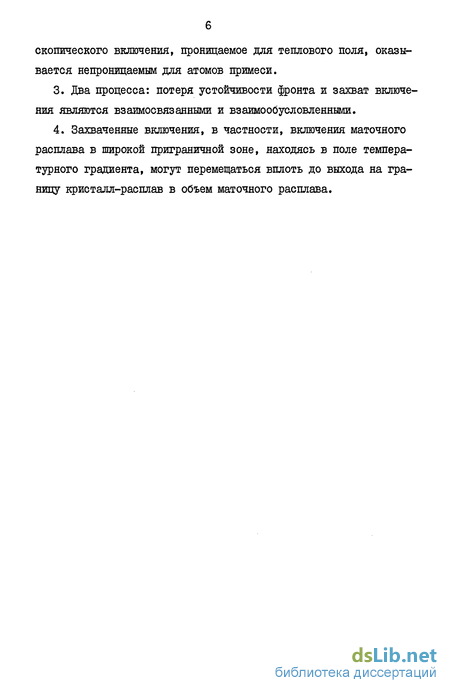 6

скопического включения, проницаемое для теплового поля, оказывается непроницаемым для атомов примеси.

3. Два процесса: потеря устойчивости фронта и захват включения являются взаимосвязанными и взаимообусловленными.

4. Захваченные включения, в частности, включения маточного расплава в широкой приграничной зоне, находясь в поле температурного градиента, могут перемещаться вплоть до выхода на границу кристалл-расплав в объем маточного расплава.

dsLib.net
библиотека диссертаций